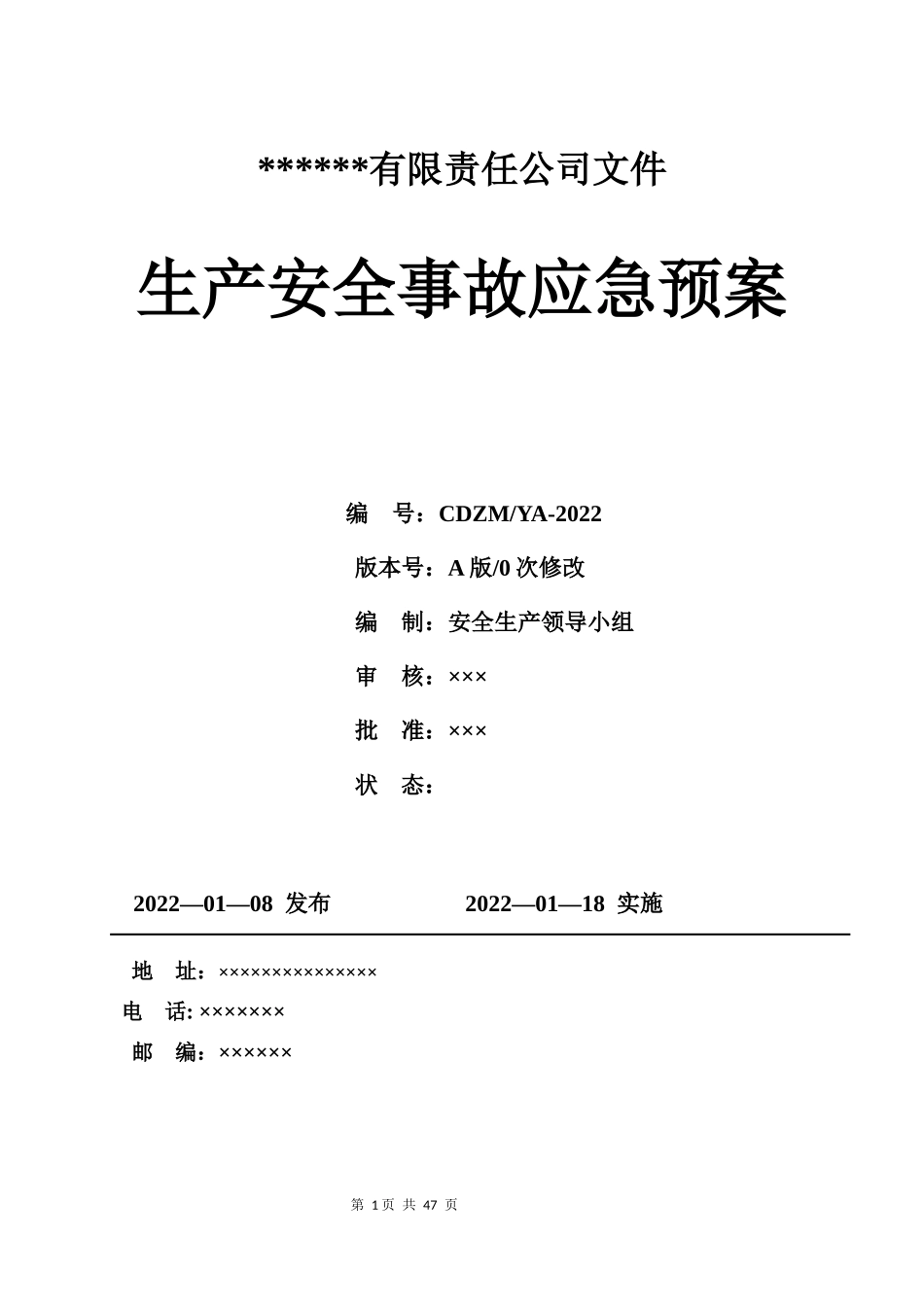 ******有限责任公司文件

生产安全事故应急预案

编　号：CDZM/YA-2022

版本号：A 版/0 次修改

编　制：安全生产领导小组

审　核：×××

批　准：×××

状　态：

2022—01—08 发布　　　　2022—01—18 实施

地　址：×××××××××××××××

电　话: ×××××××

邮　编：××××××

第 1 页 共 47 页